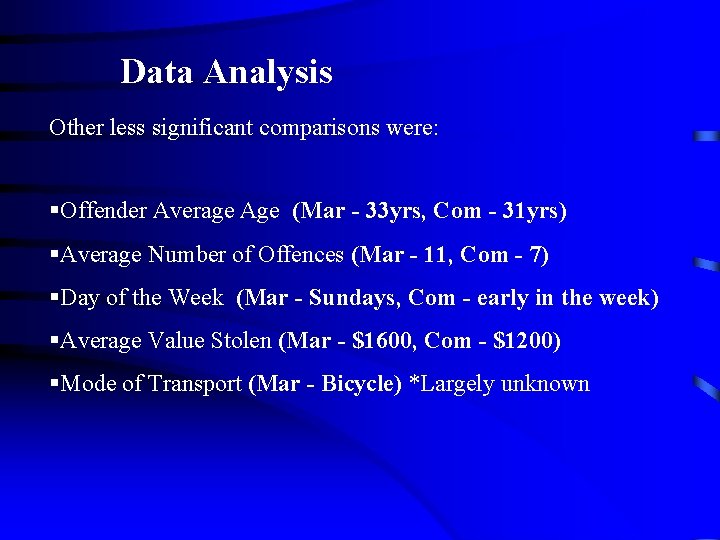 Data Analysis

Other less significant comparisons were:

▪Offender Average Age (Mar - 33yrs, Com - 31yrs)

▪Average Number of Offences (Mar - 11, Com - 7)

▪Day of the Week (Mar - Sundays, Com - early in the week)

▪Average Value Stolen (Mar - \$1600, Com - \$1200)

▪Mode of Transport (Mar - Bicycle) *Largely unknown